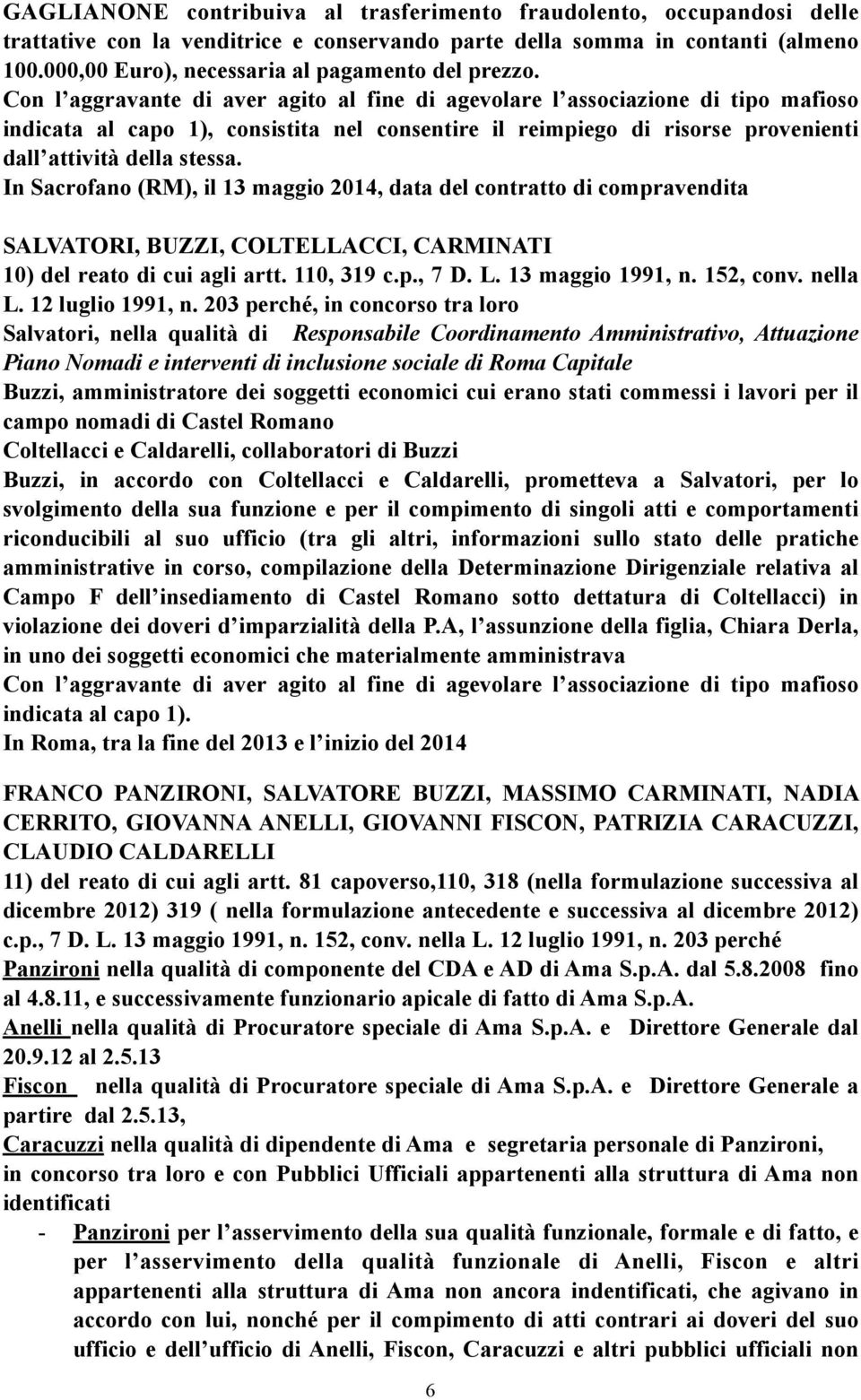 GAGLIANONE contribuiva al trasferimento fraudolento, occupandosi delle trattative con la venditrice e conservando parte della somma in contanti (almeno 100.000,00 Euro), necessaria al pagamento del prezzo.
Con l aggravante di aver agito al fine di agevolare l associazione di tipo mafioso indicata al capo 1), consistita nel consentire il reimpiego di risorse provenienti dall attività della stessa.
In Sacrofano (RM), il 13 maggio 2014, data del contratto di compravendita

SALVATORI, BUZZI, COLTELLACCI, CARMINATI
10) del reato di cui agli artt. 110, 319 c.p., 7 D. L. 13 maggio 1991, n. 152, conv. nella L. 12 luglio 1991, n. 203 perché, in concorso tra loro
Salvatori, nella qualità di Responsabile Coordinamento Amministrativo, Attuazione Piano Nomadi e interventi di inclusione sociale di Roma Capitale
Buzzi, amministratore dei soggetti economici cui erano stati commessi i lavori per il campo nomadi di Castel Romano
Coltellacci e Caldarelli, collaboratori di Buzzi
Buzzi, in accordo con Coltellacci e Caldarelli, prometteva a Salvatori, per lo svolgimento della sua funzione e per il compimento di singoli atti e comportamenti riconducibili al suo ufficio (tra gli altri, informazioni sullo stato delle pratiche amministrative in corso, compilazione della Determinazione Dirigenziale relativa al Campo F dell insediamento di Castel Romano sotto dettatura di Coltellacci) in violazione dei doveri d imparzialità della P.A, l assunzione della figlia, Chiara Derla, in uno dei soggetti economici che materialmente amministrava
Con l aggravante di aver agito al fine di agevolare l associazione di tipo mafioso indicata al capo 1).
In Roma, tra la fine del 2013 e l inizio del 2014

FRANCO PANZIRONI, SALVATORE BUZZI, MASSIMO CARMINATI, NADIA CERRITO, GIOVANNA ANELLI, GIOVANNI FISCON, PATRIZIA CARACUZZI, CLAUDIO CALDARELLI
11) del reato di cui agli artt. 81 capoverso,110, 318 (nella formulazione successiva al dicembre 2012) 319 ( nella formulazione antecedente e successiva al dicembre 2012) c.p., 7 D. L. 13 maggio 1991, n. 152, conv. nella L. 12 luglio 1991, n. 203 perché
Panzironi nella qualità di componente del CDA e AD di Ama S.p.A. dal 5.8.2008 fino al 4.8.11, e successivamente funzionario apicale di fatto di Ama S.p.A.
Anelli nella qualità di Procuratore speciale di Ama S.p.A. e Direttore Generale dal 20.9.12 al 2.5.13
Fiscon nella qualità di Procuratore speciale di Ama S.p.A. e Direttore Generale a partire dal 2.5.13,
Caracuzzi nella qualità di dipendente di Ama e segretaria personale di Panzironi,
in concorso tra loro e con Pubblici Ufficiali appartenenti alla struttura di Ama non identificati
- Panzironi per l asservimento della sua qualità funzionale, formale e di fatto, e per l asservimento della qualità funzionale di Anelli, Fiscon e altri appartenenti alla struttura di Ama non ancora indentificati, che agivano in accordo con lui, nonché per il compimento di atti contrari ai doveri del suo ufficio e dell ufficio di Anelli, Fiscon, Caracuzzi e altri pubblici ufficiali non

6